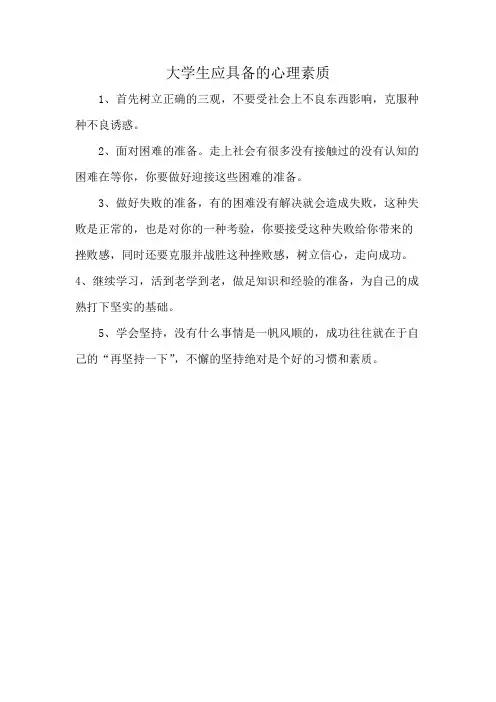 大学生应具备的心理素质

1、首先树立正确的三观，不要受社会上不良东西影响，克服种种不良诱惑。

2、面对困难的准备。走上社会有很多没有接触过的没有认知的困难在等你，你要做好迎接这些困难的准备。

3、做好失败的准备，有的困难没有解决就会造成失败，这种失败是正常的，也是对你的一种考验，你要接受这种失败给你带来的挫败感，同时还要克服并战胜这种挫败感，树立信心，走向成功。

4、继续学习，活到老学到老，做足知识和经验的准备，为自己的成熟打下坚实的基础。

5、学会坚持，没有什么事情是一帆风顺的，成功往往就在于自己的“再坚持一下”，不懈的坚持绝对是个好的习惯和素质。